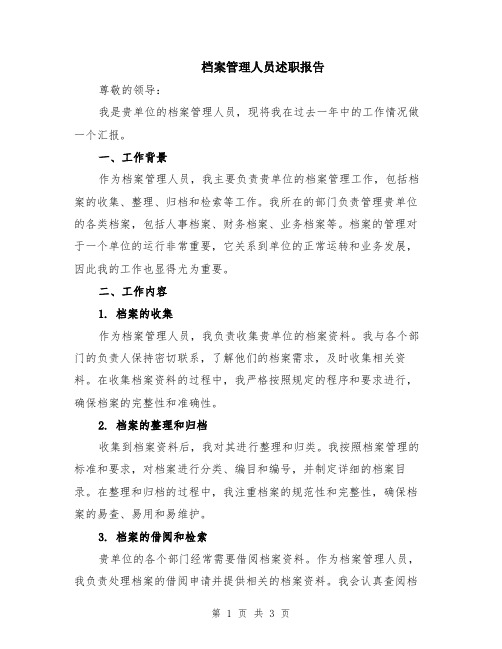 档案管理人员述职报告

尊敬的领导：

我是贵单位的档案管理人员，现将我在过去一年中的工作情况做一个汇报。

一、工作背景

作为档案管理人员，我主要负责贵单位的档案管理工作，包括档案的收集、整理、归档和检索等工作。我所在的部门负责管理贵单位的各类档案，包括人事档案、财务档案、业务档案等。档案的管理对于一个单位的运行非常重要，它关系到单位的正常运转和业务发展，因此我的工作也显得尤为重要。

二、工作内容

1. 档案的收集

作为档案管理人员，我负责收集贵单位的档案资料。我与各个部门的负责人保持密切联系，了解他们的档案需求，及时收集相关资料。在收集档案资料的过程中，我严格按照规定的程序和要求进行，确保档案的完整性和准确性。

2. 档案的整理和归档

收集到档案资料后，我对其进行整理和归类。我按照档案管理的标准和要求，对档案进行分类、编目和编号，并制定详细的档案目录。在整理和归档的过程中，我注重档案的规范性和完整性，确保档案的易查、易用和易维护。

3. 档案的借阅和检索

贵单位的各个部门经常需要借阅档案资料。作为档案管理人员，我负责处理档案的借阅申请并提供相关的档案资料。我会认真查阅档

第 1 页 共 3 页